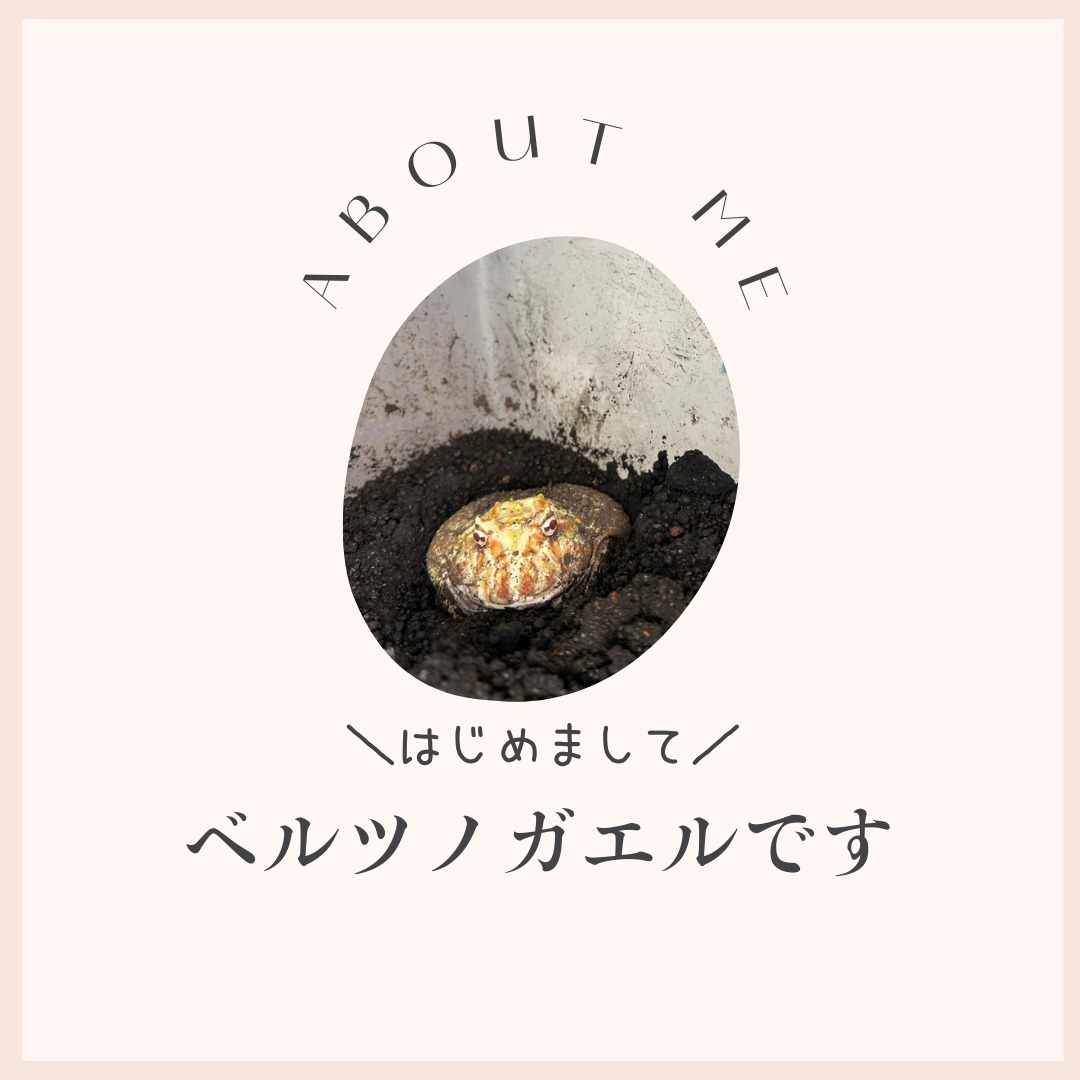 ABOUT ME

＼はじめまして／

ベルツノガエルです